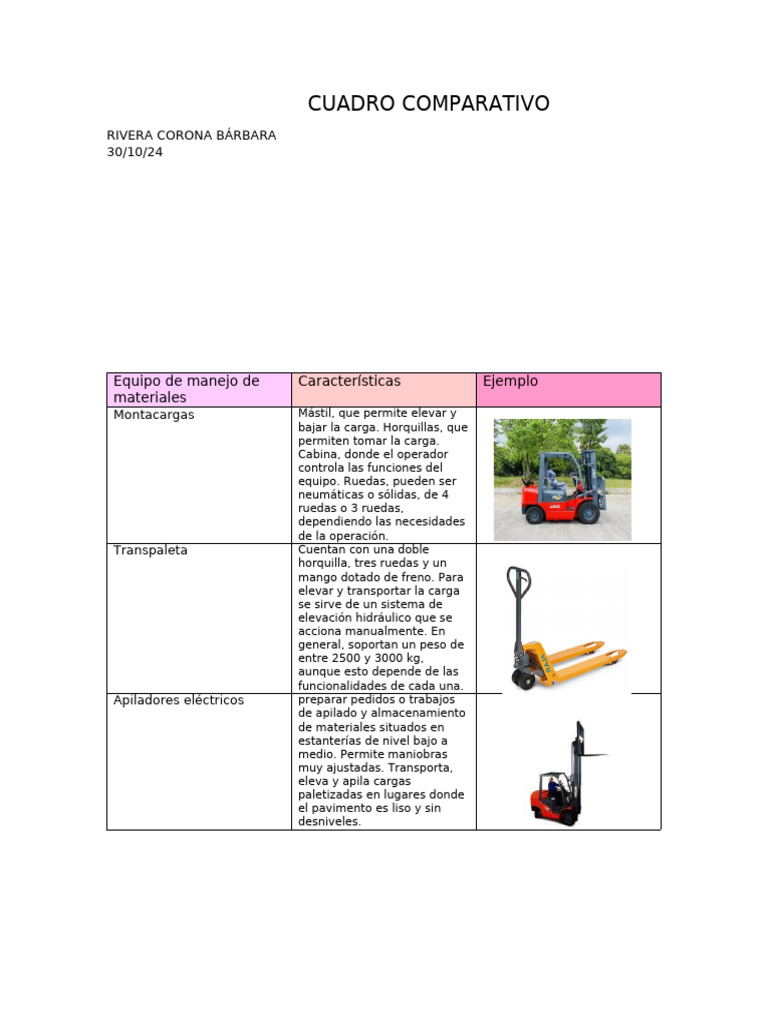 CUADRO COMPARATIVO

RIVERA CORONA BÁRBARA
30/10/24

| Equipo de manejo de materiales | Características | Ejemplo |
|---|---|---|
| Montacargas | Mástil, que permite elevar y bajar la carga. Horquillas, que permiten tomar la carga. Cabina, donde el operador controla las funciones del equipo. Ruedas, pueden ser neumáticas o sólidas, de 4 ruedas o 3 ruedas, dependiendo las necesidades de la operación. | |
| Transpaleta | Cuentan con una doble horquilla, tres ruedas y un mango dotado de freno. Para elevar y transportar la carga se sirve de un sistema de elevación hidráulico que se acciona manualmente. En general, soportan un peso de entre 2500 y 3000 kg, aunque esto depende de las funcionalidades de cada una. | |
| Apiladores eléctricos | preparar pedidos o trabajos de apilado y almacenamiento de materiales situados en estanterías de nivel bajo a medio. Permite maniobras muy ajustadas. Transporta, eleva y apila cargas paletizadas en lugares donde el pavimento es liso y sin desniveles. | |